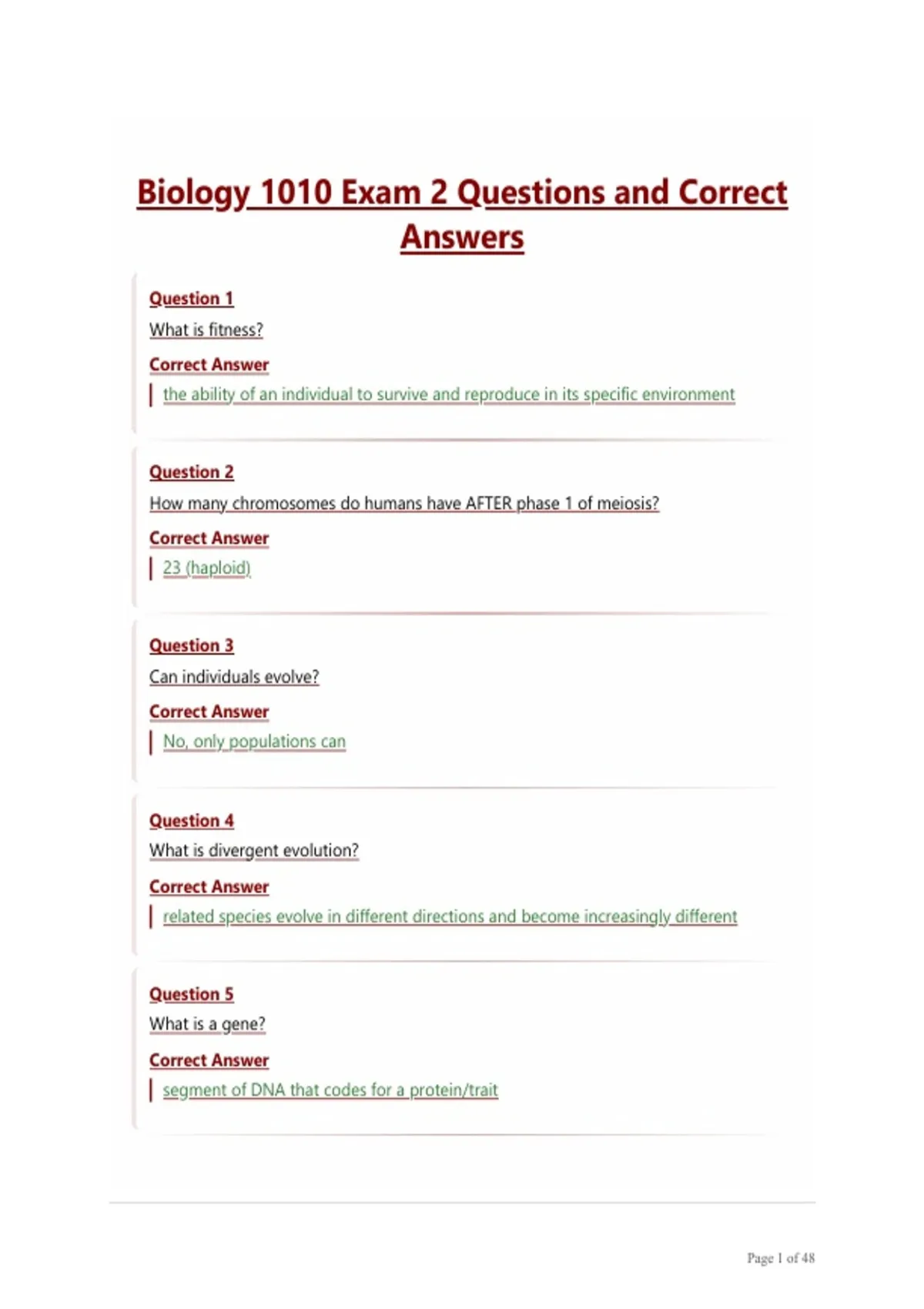 Biology 1010 Exam 2 Questions and Correct Answers

Question 1
What is fitness?
Correct Answer
the ability of an individual to survive and reproduce in its specific environment

Question 2
How many chromosomes do humans have AFTER phase 1 of meiosis?
Correct Answer
23 (haploid)

Question 3
Can individuals evolve?
Correct Answer
No, only populations can

Question 4
What is divergent evolution?
Correct Answer
related species evolve in different directions and become increasingly different

Question 5
What is a gene?
Correct Answer
segment of DNA that codes for a protein/trait

Page 1 of 48